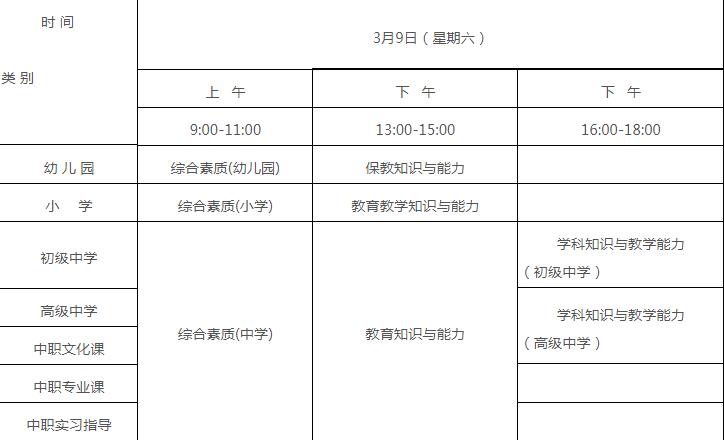 | 时间 类别 | 3月9日（星期六） | | |
|---|---|---|---|
| | 上 午 | 下 午 | 下 午 |
| | 9:00-11:00 | 13:00-15:00 | 16:00-18:00 |
| 幼儿园 | 综合素质(幼儿园) | 保教知识与能力 | |
| 小 学 | 综合素质(小学) | 教育教学知识与能力 | |
| 初级中学 | 综合素质(中学) | 教育知识与能力 | 学科知识与教学能力（初级中学） |
| 高级中学 | | | 学科知识与教学能力（高级中学） |
| 中职文化课 | | | |
| 中职专业课 | | | |
| 中职实习指导 | | | |